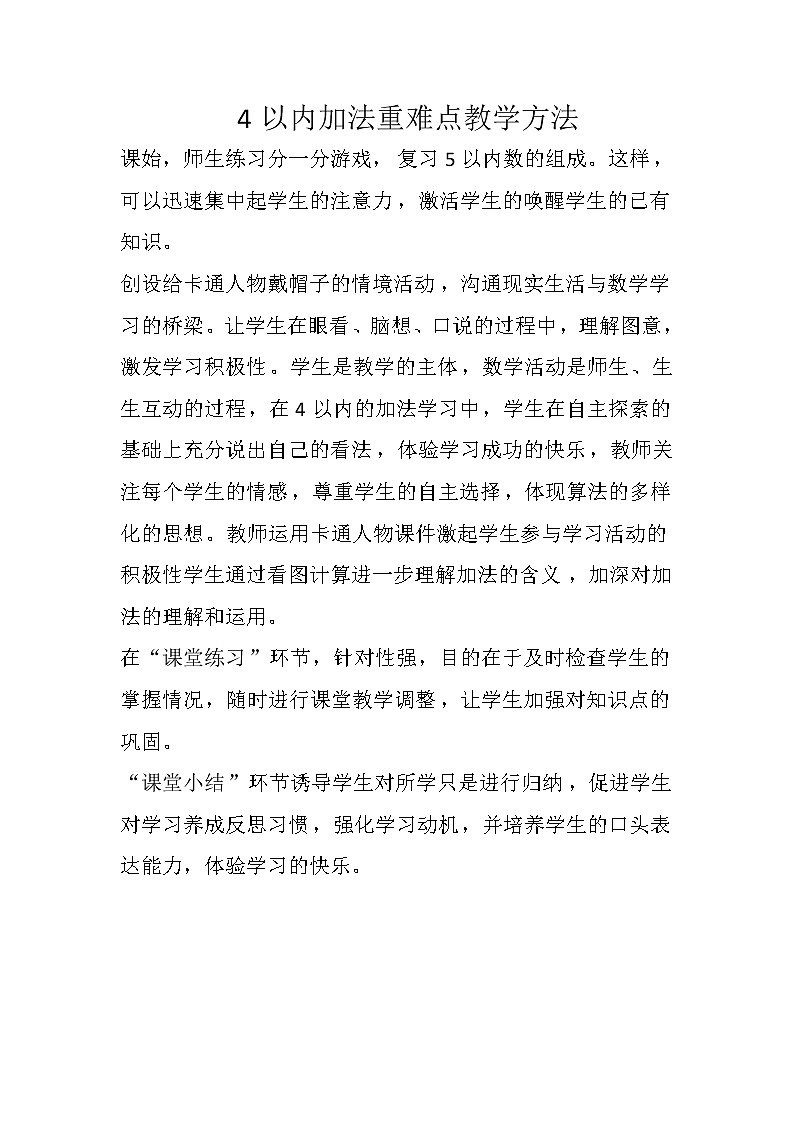 4 以内加法重难点教学方法

课始，师生练习分一分游戏，复习 5 以内数的组成。这样，可以迅速集中起学生的注意力，激活学生的唤醒学生的已有知识。

创设给卡通人物戴帽子的情境活动，沟通现实生活与数学学习的桥梁。让学生在眼看、脑想、口说的过程中，理解图意，激发学习积极性。学生是教学的主体，数学活动是师生、生生互动的过程，在 4 以内的加法学习中，学生在自主探索的基础上充分说出自己的看法，体验学习成功的快乐，教师关注每个学生的情感，尊重学生的自主选择，体现算法的多样化的思想。教师运用卡通人物课件激起学生参与学习活动的积极性学生通过看图计算进一步理解加法的含义，加深对加法的理解和运用。

在“课堂练习”环节，针对性强，目的在于及时检查学生的掌握情况，随时进行课堂教学调整，让学生加强对知识点的巩固。

“课堂小结”环节诱导学生对所学只是进行归纳，促进学生对学习养成反思习惯，强化学习动机，并培养学生的口头表达能力，体验学习的快乐。